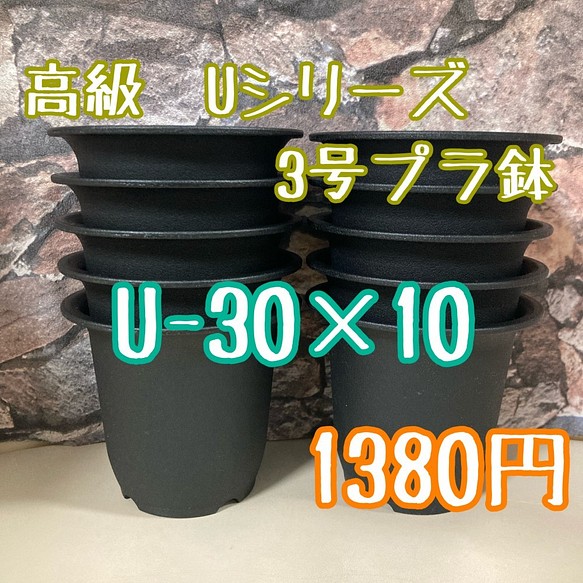 高級　Uシリーズ
3号プラ鉢

U-30×10

1380円